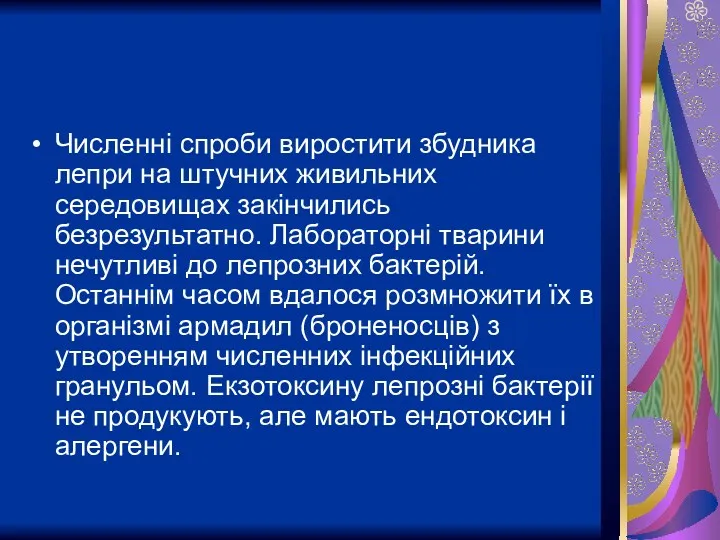 • Численні спроби виростити збудника лепри на штучних живильних середовищах закінчились безрезультатно. Лабораторні тварини нечутливі до лепрозних бактерій. Останнім часом вдалося розмножити їх в організмі армадил (броненосців) з утворенням численних інфекційних гранульом. Екзотоксину лепрозні бактерії не продукують, але мають ендотоксин і алергени.